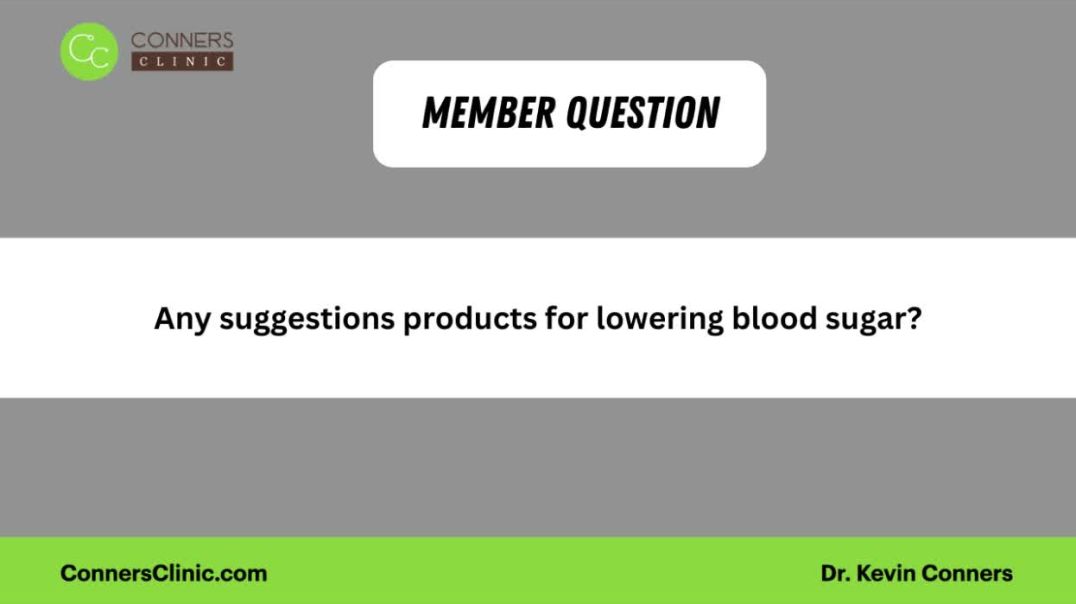 CC CONNERS CLINIC

MEMBER QUESTION

Any suggestions products for lowering blood sugar?

ConnersClinic.com

Dr. Kevin Conners